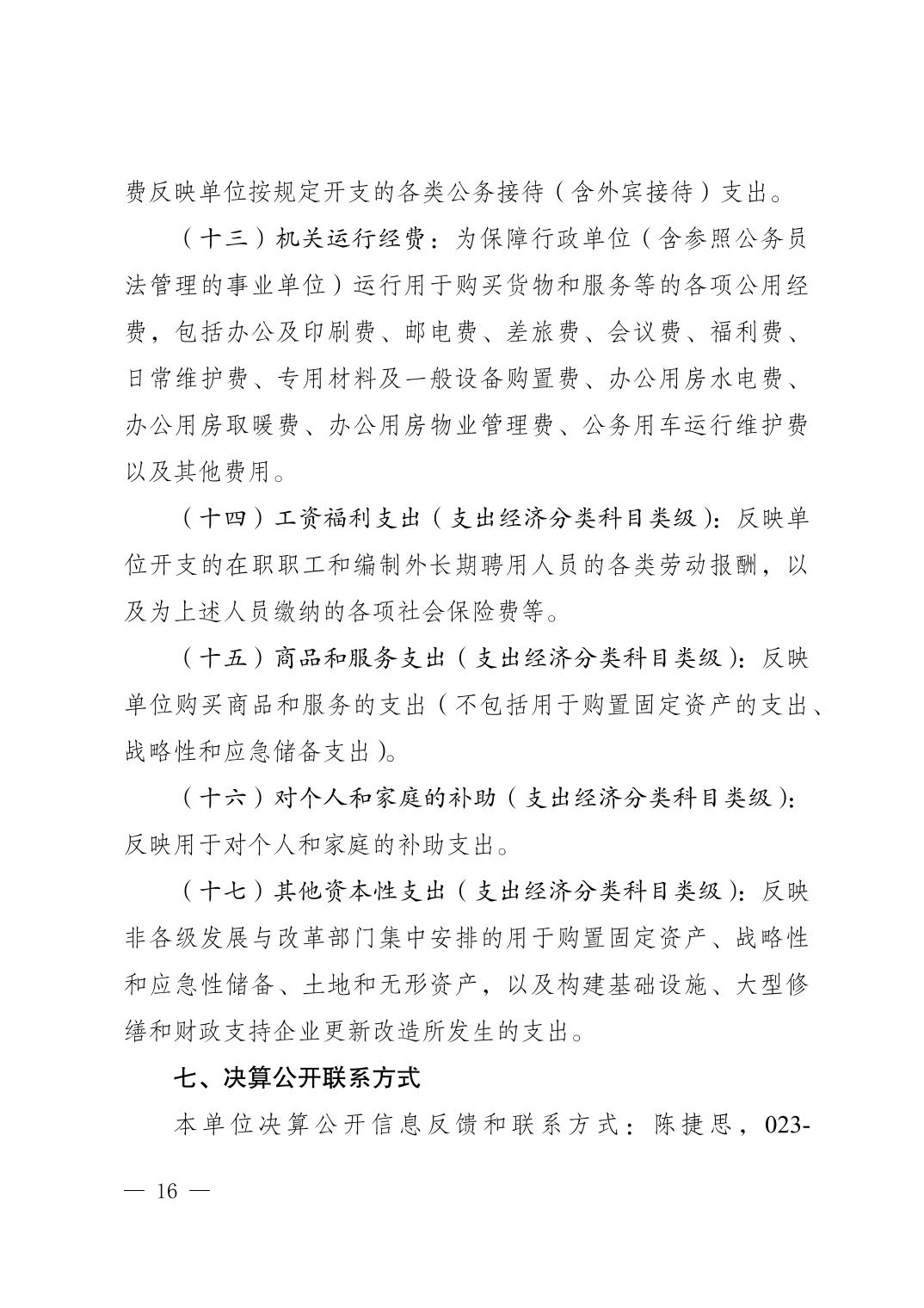 费反映单位按规定开支的各类公务接待（含外宾接待）支出。

（十三）机关运行经费：为保障行政单位（含参照公务员法管理的事业单位）运行用于购买货物和服务等的各项公用经费，包括办公及印刷费、邮电费、差旅费、会议费、福利费、日常维护费、专用材料及一般设备购置费、办公用房水电费、办公用房取暖费、办公用房物业管理费、公务用车运行维护费以及其他费用。

（十四）工资福利支出（支出经济分类科目类级）：反映单位开支的在职职工和编制外长期聘用人员的各类劳动报酬，以及为上述人员缴纳的各项社会保险费等。

（十五）商品和服务支出（支出经济分类科目类级）：反映单位购买商品和服务的支出（不包括用于购置固定资产的支出、战略性和应急储备支出）。

（十六）对个人和家庭的补助（支出经济分类科目类级）：反映用于对个人和家庭的补助支出。

（十七）其他资本性支出（支出经济分类科目类级）：反映非各级发展与改革部门集中安排的用于购置固定资产、战略性和应急性储备、土地和无形资产，以及构建基础设施、大型修缮和财政支持企业更新改造所发生的支出。

七、决算公开联系方式

本单位决算公开信息反馈和联系方式：陈捷思，023-

— 16 —